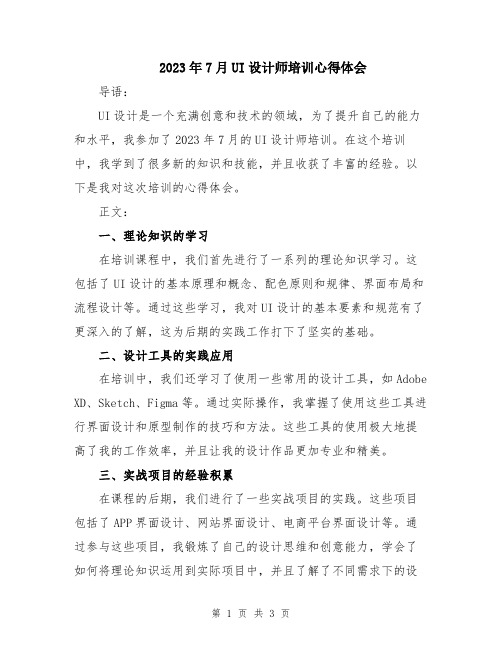 2023年7月UI设计师培训心得体会

导语：

UI设计是一个充满创意和技术的领域，为了提升自己的能力和水平，我参加了2023年7月的UI设计师培训。在这个培训中，我学到了很多新的知识和技能，并且收获了丰富的经验。以下是我对这次培训的心得体会。

正文：

一、理论知识的学习

在培训课程中，我们首先进行了一系列的理论知识学习。这包括了UI设计的基本原理和概念、配色原则和规律、界面布局和流程设计等。通过这些学习，我对UI设计的基本要素和规范有了更深入的了解，这为后期的实践工作打下了坚实的基础。

二、设计工具的实践应用

在培训中，我们还学习了使用一些常用的设计工具，如Adobe XD、Sketch、Figma等。通过实际操作，我掌握了使用这些工具进行界面设计和原型制作的技巧和方法。这些工具的使用极大地提高了我的工作效率，并且让我的设计作品更加专业和精美。

三、实战项目的经验积累

在课程的后期，我们进行了一些实战项目的实践。这些项目包括了APP界面设计、网站界面设计、电商平台界面设计等。通过参与这些项目，我锻炼了自己的设计思维和创意能力，学会了如何将理论知识运用到实际项目中，并且了解了不同需求下的设

第 1 页 共 3 页